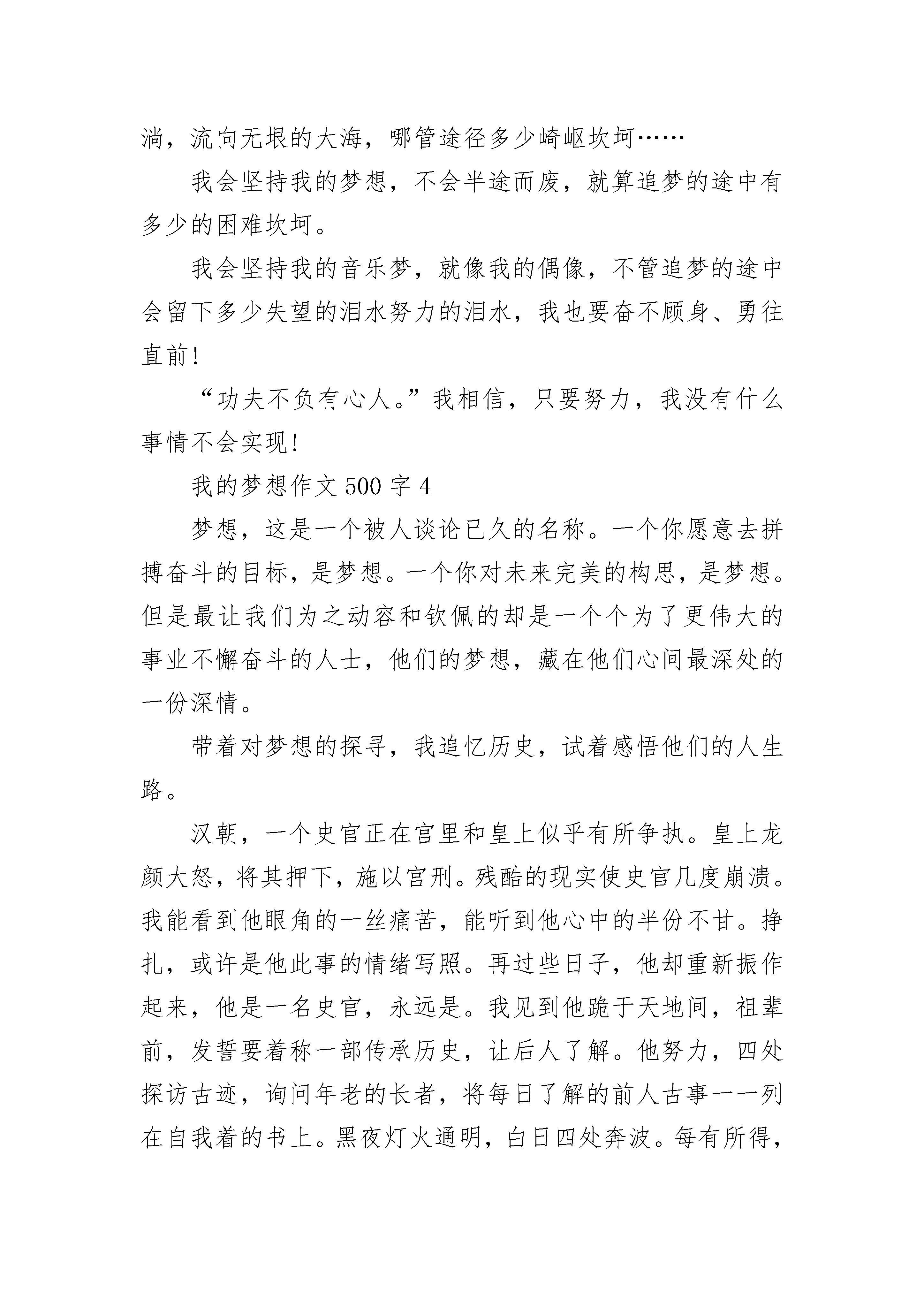 淌，流向无垠的大海，哪管途径多少崎岖坎坷……

我会坚持我的梦想，不会半途而废，就算追梦的途中有多少的困难坎坷。

我会坚持我的音乐梦，就像我的偶像，不管追梦的途中会留下多少失望的泪水努力的泪水，我也要奋不顾身、勇往直前！

“功夫不负有心人。”我相信，只要努力，我没有什么事情不会实现！

我的梦想作文 500 字 4

梦想，这是一个被人谈论已久的名称。一个你愿意去拼搏奋斗的目标，是梦想。一个你对未来完美的构思，是梦想。但是最让我们为之动容和钦佩的却是一个个为了更伟大的事业不懈奋斗的人士，他们的梦想，藏在他们心间最深处的一份深情。

带着对梦想的探寻，我追忆历史，试着感悟他们的人生路。

汉朝，一个史官正在宫里和皇上似乎有所争执。皇上龙颜大怒，将其押下，施以宫刑。残酷的现实使史官几度崩溃。我能看到他眼角的一丝痛苦，能听到他心中的半份不甘。挣扎，或许是他此事的情绪写照。再过些日子，他却重新振作起来，他是一名史官，永远是。我见到他跪于天地间，祖辈前，发誓要着称一部传承历史，让后人了解。他努力，四处探访古迹，询问年老的长者，将每日了解的前人古事一一列在自我着的书上。黑夜灯火通明，白日四处奔波。每有所得，